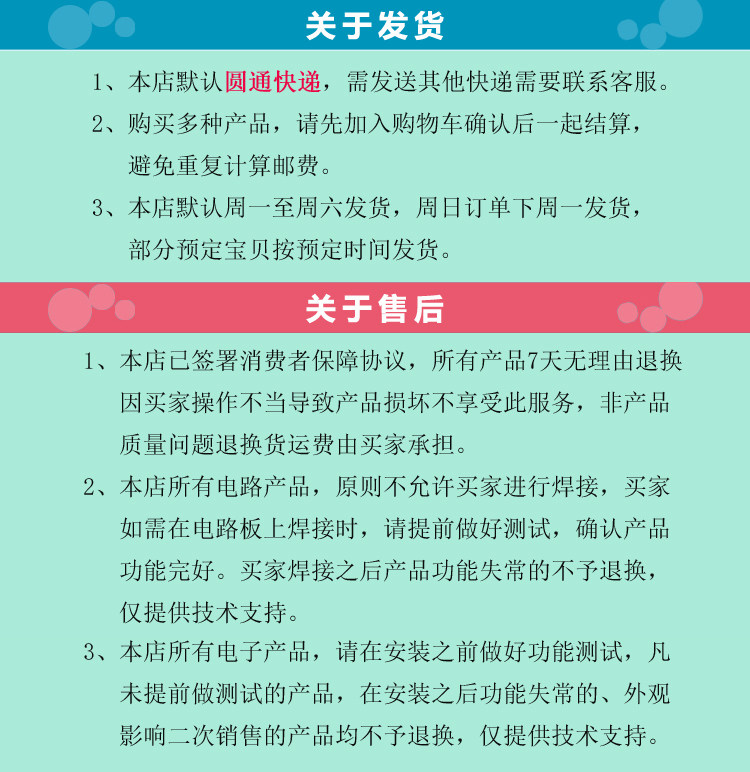 关于发货

1、本店默认圆通快递，需发送其他快递需要联系客服。

2、购买多种产品，请先加入购物车确认后一起结算，避免重复计算邮费。

3、本店默认周一至周六发货，周日订单下周一发货，部分预定宝贝按预定时间发货。

关于售后

1、本店已签署消费者保障协议，所有产品7天无理由退换因买家操作不当导致产品损坏不享受此服务，非产品质量问题退换货运费由买家承担。

2、本店所有电路产品，原则不允许买家进行焊接，买家如需在电路板上焊接时，请提前做好测试，确认产品功能完好。买家焊接之后产品功能失常的不予退换，仅提供技术支持。

3、本店所有电子产品，请在安装之前做好功能测试，凡未提前做测试的产品，在安装之后功能失常的、外观影响二次销售的产品均不予退换，仅提供技术支持。